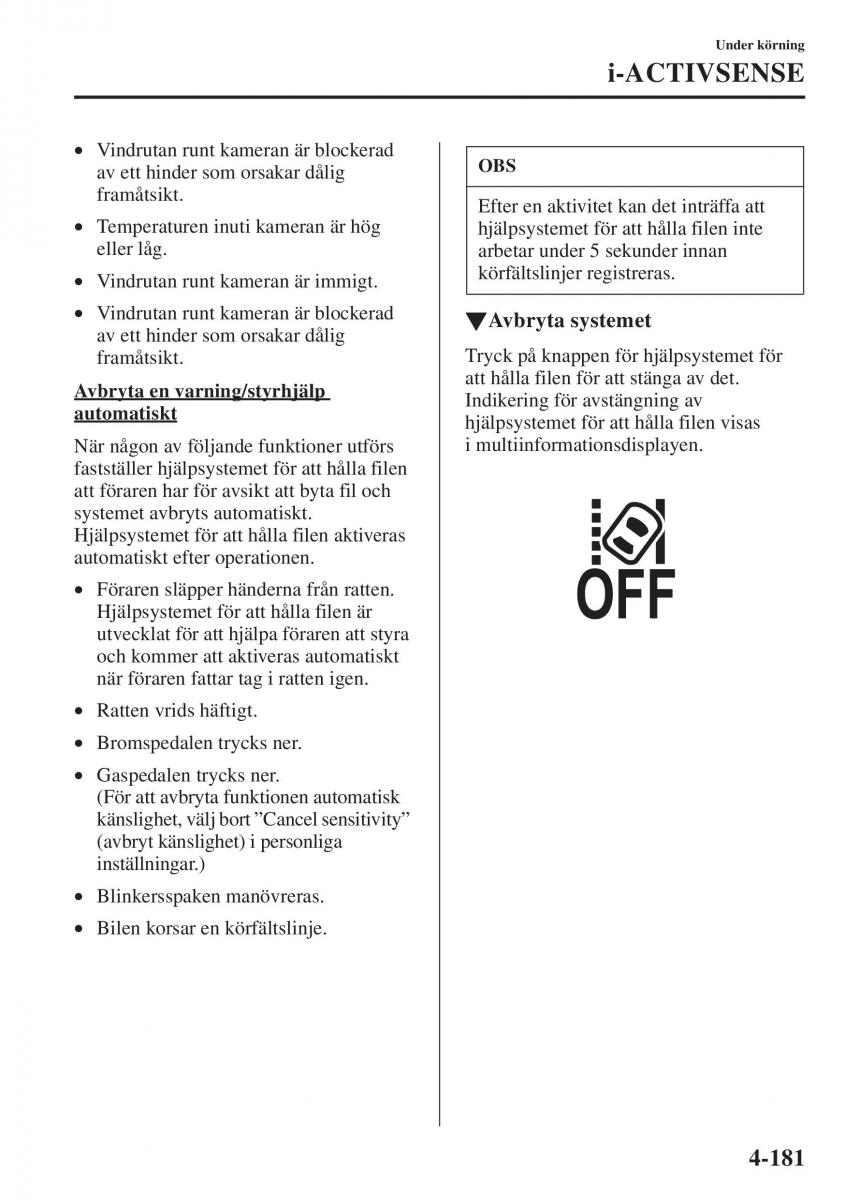 Under körning
i-ACTIVSENSE

• Vindrutan runt kameran är blockerad av ett hinder som orsakar dålig framåtsikt.
• Temperaturen inuti kameran är hög eller låg.
• Vindrutan runt kameran är immigt.
• Vindrutan runt kameran är blockerad av ett hinder som orsakar dålig framåtsikt.

Avbryta en varning/styrhjälp automatiskt

När någon av följande funktioner utförs fastställer hjälpsystemet för att hålla filen att föraren har för avsikt att byta fil och systemet avbryts automatiskt. Hjälpsystemet för att hålla filen aktiveras automatiskt efter operationen.

• Föraren släpper händerna från ratten. Hjälpsystemet för att hålla filen är utvecklat för att hjälpa föraren att styra och kommer att aktiveras automatiskt när föraren fattar tag i ratten igen.
• Ratten vrids häftigt.
• Bromspedalen trycks ner.
• Gaspedalen trycks ner. (För att avbryta funktionen automatisk känslighet, välj bort ”Cancel sensitivity” (avbryt känslighet) i personliga inställningar.)
• Blinkersspaken manövreras.
• Bilen korsar en körfältslinje.

OBS

Efter en aktivitet kan det inträffa att hjälpsystemet för att hålla filen inte arbetar under 5 sekunder innan körfältslinjer registreras.

▼Avbryta systemet

Tryck på knappen för hjälpsystemet för att hålla filen för att stänga av det. Indikering för avstängning av hjälpsystemet för att hålla filen visas i multiinformationsdisplayen.

OFF

4-181